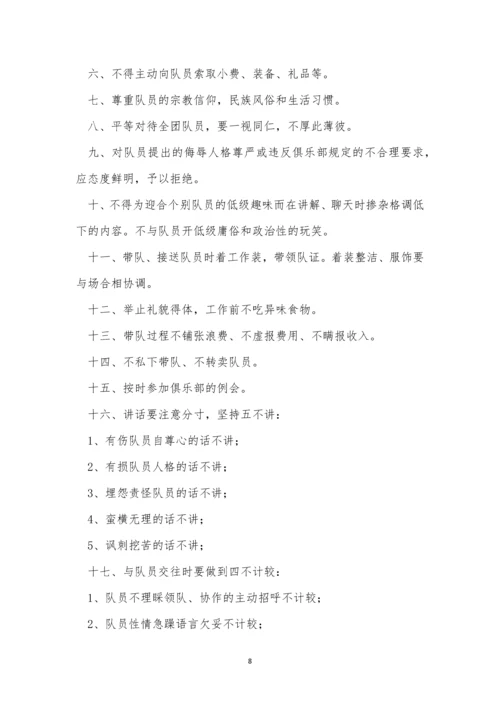 六、不得主动向队员索取小费、装备、礼品等。

七、尊重队员的宗教信仰，民族风俗和生活习惯。

八、平等对待全团队员，要一视同仁，不厚此薄彼。

九、对队员提出的侮辱人格尊严或违反俱乐部规定的不合理要求，应态度鲜明，予以拒绝。

十、不得为迎合个别队员的低级趣味而在讲解、聊天时掺杂格调低下的内容。不与队员开低级庸俗和政治性的玩笑。

十一、带队、接送队员时着工作装，带领队证。着装整洁、服饰要与场合相协调。

十二、举止礼貌得体，工作前不吃异味食物。

十三、带队过程不铺张浪费、不虚报费用、不瞒报收入。

十四、不私下带队、不转卖队员。

十五、按时参加俱乐部的例会。

十六、讲话要注意分寸，坚持五不讲：

1、有伤队员自尊心的话不讲；

2、有损队员人格的话不讲；

3、埋怨责怪队员的话不讲；

4、蛮横无理的话不讲；

5、讽刺挖苦的话不讲；

十七、与队员交往时要做到四不计较：

1、队员不理睬领队、协作的主动招呼不计较；

2、队员性情急躁语言欠妥不计较；

8